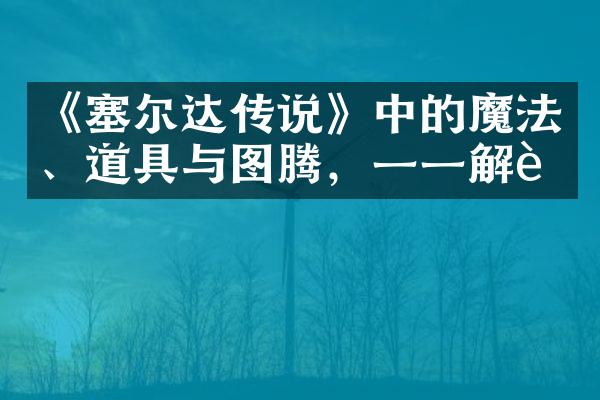 《塞尔达传说》中的魔法、道具与图腾，一一解è